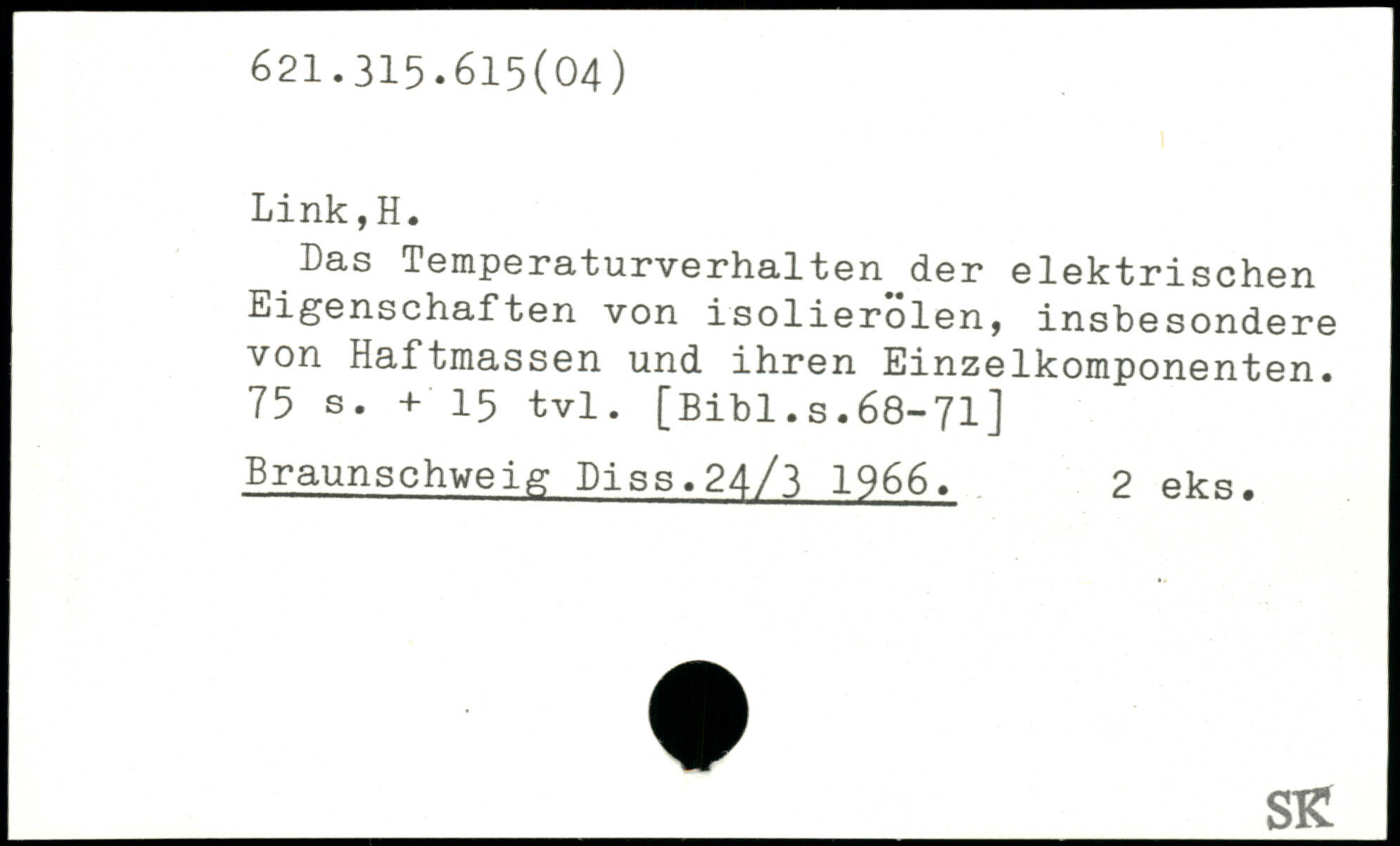 621.315.615(04)

Link,H.

Das Temperaturverhalten der elektrischen Eigenschaften von isolierölen, insbesondere von Haftmassen und ihren Einzelkomponenten. 75 s. + 15 tvl. [Bibl.s.68-71]

Braunschweig Diss.24/3 1966. 2 eks.

SK